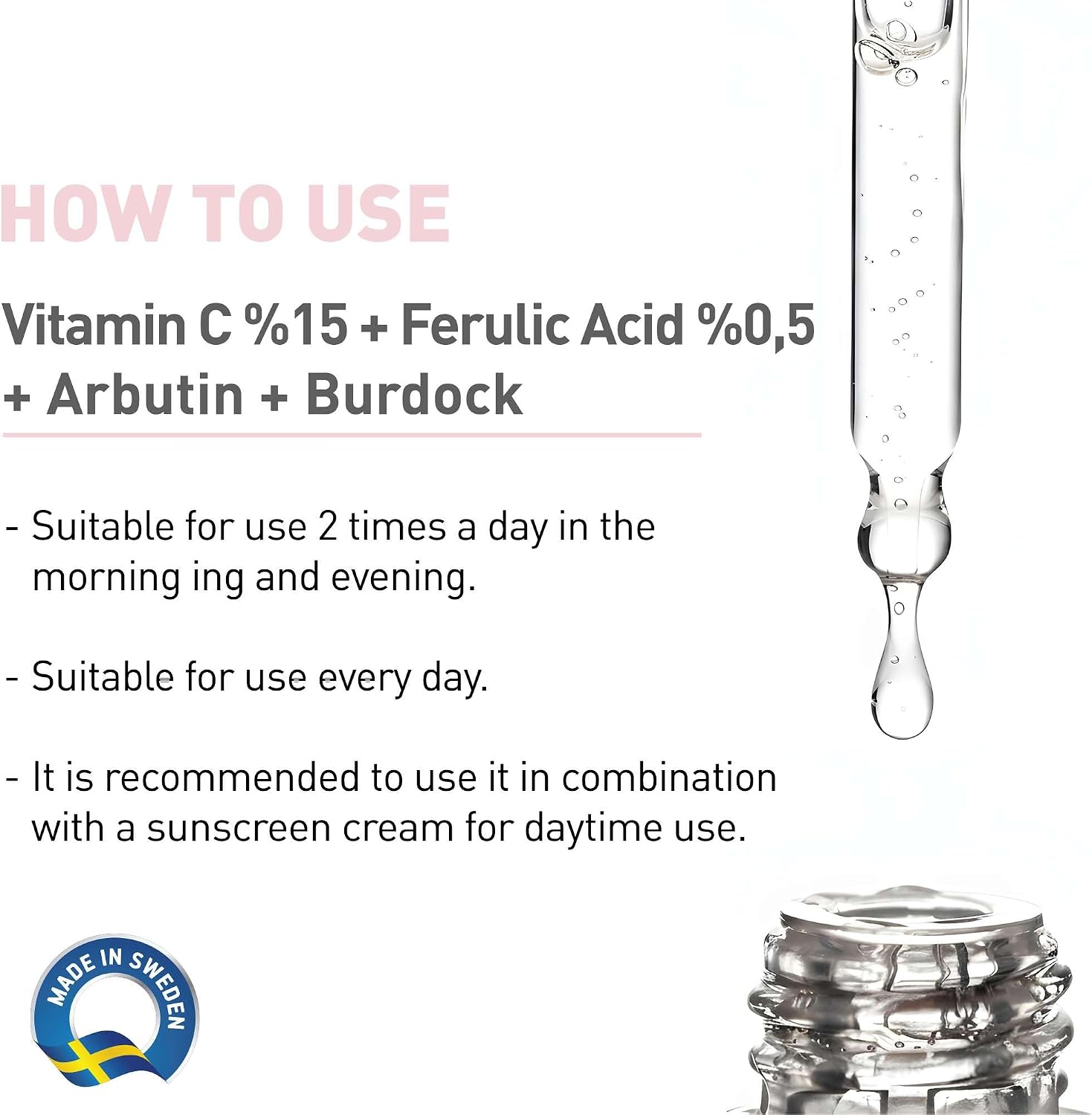 HOW TO USE

Vitamin C %15 + Ferulic Acid %0,5 + Arbutin + Burdock

- Suitable for use 2 times a day in the morning ing and evening.

- Suitable for use every day.

- It is recommended to use it in combination with a sunscreen cream for daytime use.

MADE IN SWEDEN